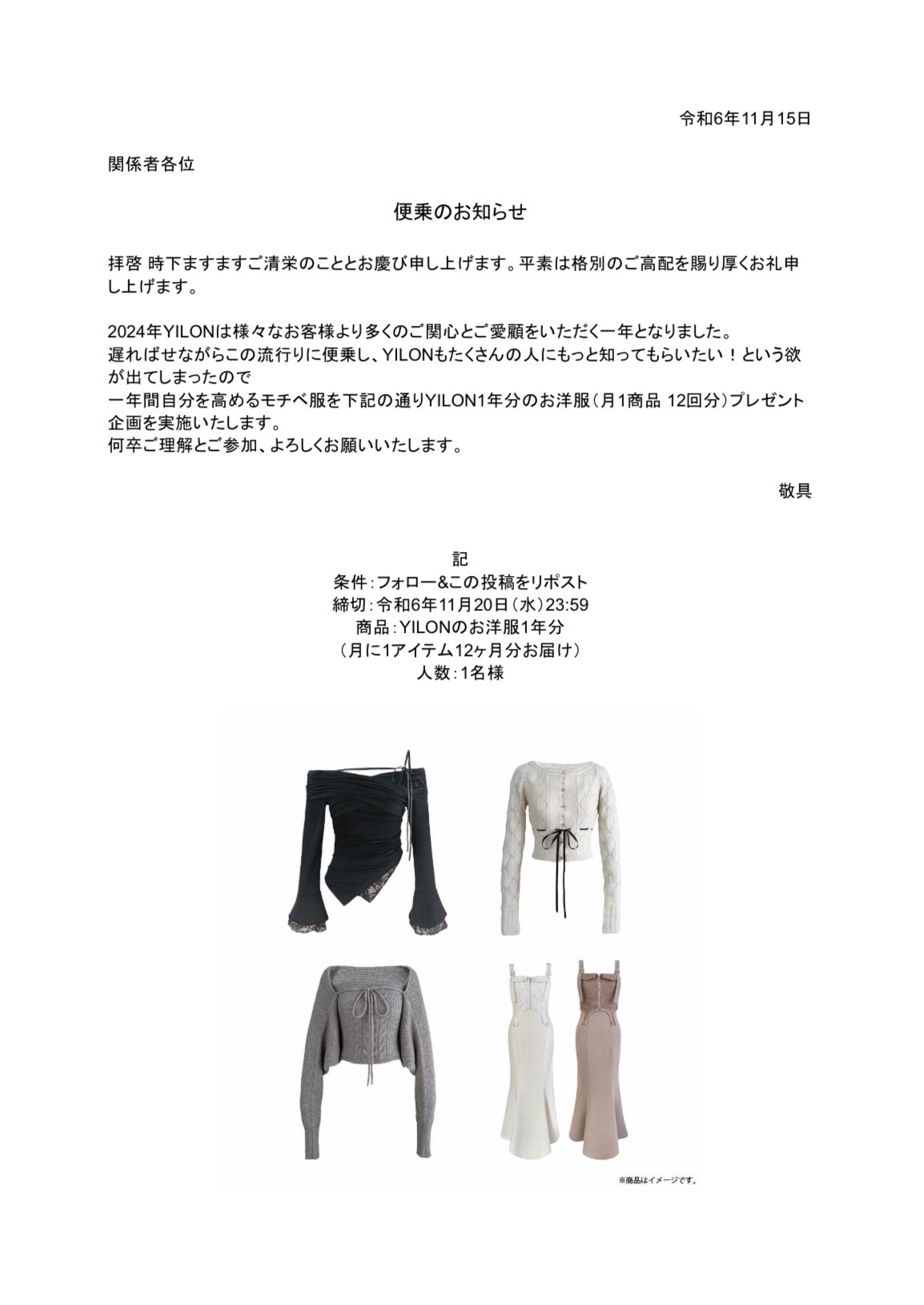 令和6年11月15日

関係者各位

便乗のお知らせ

拝啓 時下ますますご清栄のこととお慶び申し上げます。平素は格別のご高配を賜り厚くお礼申し上げます。

2024年YILONは様々なお客様より多くのご関心とご愛顧をいただく一年となりました。
遅ればせながらこの流行りに便乗し、YILONもたくさんの人にもっと知ってもらいたい！という欲が出てしまったので
一年間自分を高めるモチベ服を下記の通りYILON1年分のお洋服（月1商品 12回分）プレゼント企画を実施いたします。
何卒ご理解とご参加、よろしくお願いいたします。

敬具

記
条件：フォロー&この投稿をリポスト
締切：令和6年11月20日（水）23:59
商品：YILONのお洋服1年分
（月に1アイテム12ヶ月分お届け）
人数：1名様

※商品はイメージです。